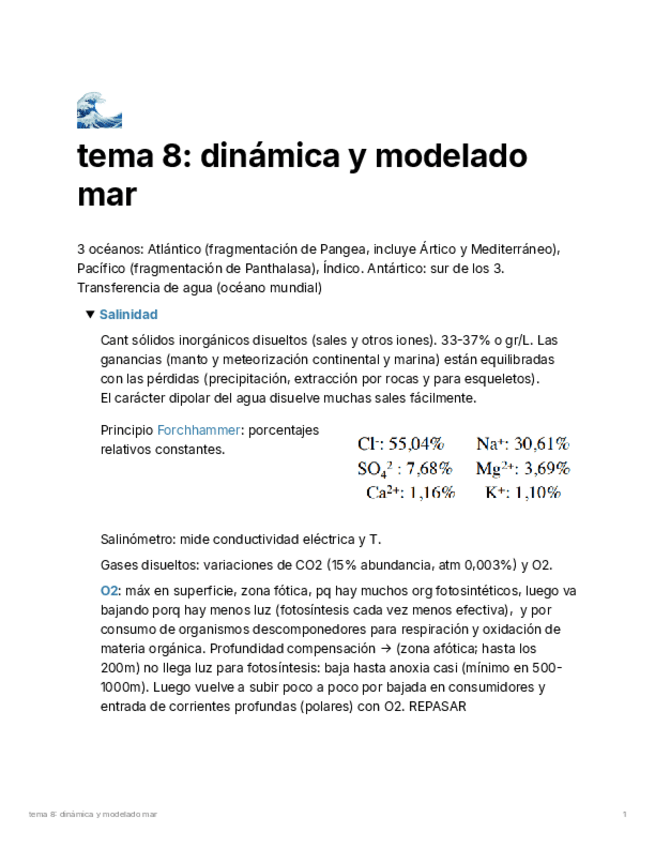 tema 8: dinámica y modelado mar

3 océanos: Atlántico (fragmentación de Pangea, incluye Ártico y Mediterráneo), Pacífico (fragmentación de Panthalasa), Índico. Antártico: sur de los 3. Transferencia de agua (océano mundial)

▼ Salinidad

Cant sólidos inorgánicos disueltos (sales y otros iones). 33-37% o gr/L. Las ganancias (manto y meteorización continental y marina) están equilibradas con las pérdidas (precipitación, extracción por rocas y para esqueletos). El carácter dipolar del agua disuelve muchas sales fácilmente.

Principio Forchhammer: porcentajes relativos constantes.

$Cl^-$: 55,04% $Na^+$: 30,61%
$SO_4^{2}$ : 7,68% $Mg^{2+}$: 3,69%
$Ca^{2+}$: 1,16% $K^+$: 1,10%

Salinómetro: mide conductividad eléctrica y T.

Gases disueltos: variaciones de CO2 (15% abundancia, atm 0,003%) y O2.

O2: máx en superficie, zona fótica, pq hay muchos org fotosintéticos, luego va bajando porq hay menos luz (fotosíntesis cada vez menos efectiva), y por consumo de organismos descomponedores para respiración y oxidación de materia orgánica. Profundidad compensación → (zona afótica; hasta los 200m) no llega luz para fotosíntesis: baja hasta anoxia casi (mínimo en 500-1000m). Luego vuelve a subir poco a poco por bajada en consumidores y entrada de corrientes profundas (polares) con O2. REPASAR

tema 8: dinámica y modelado mar

1